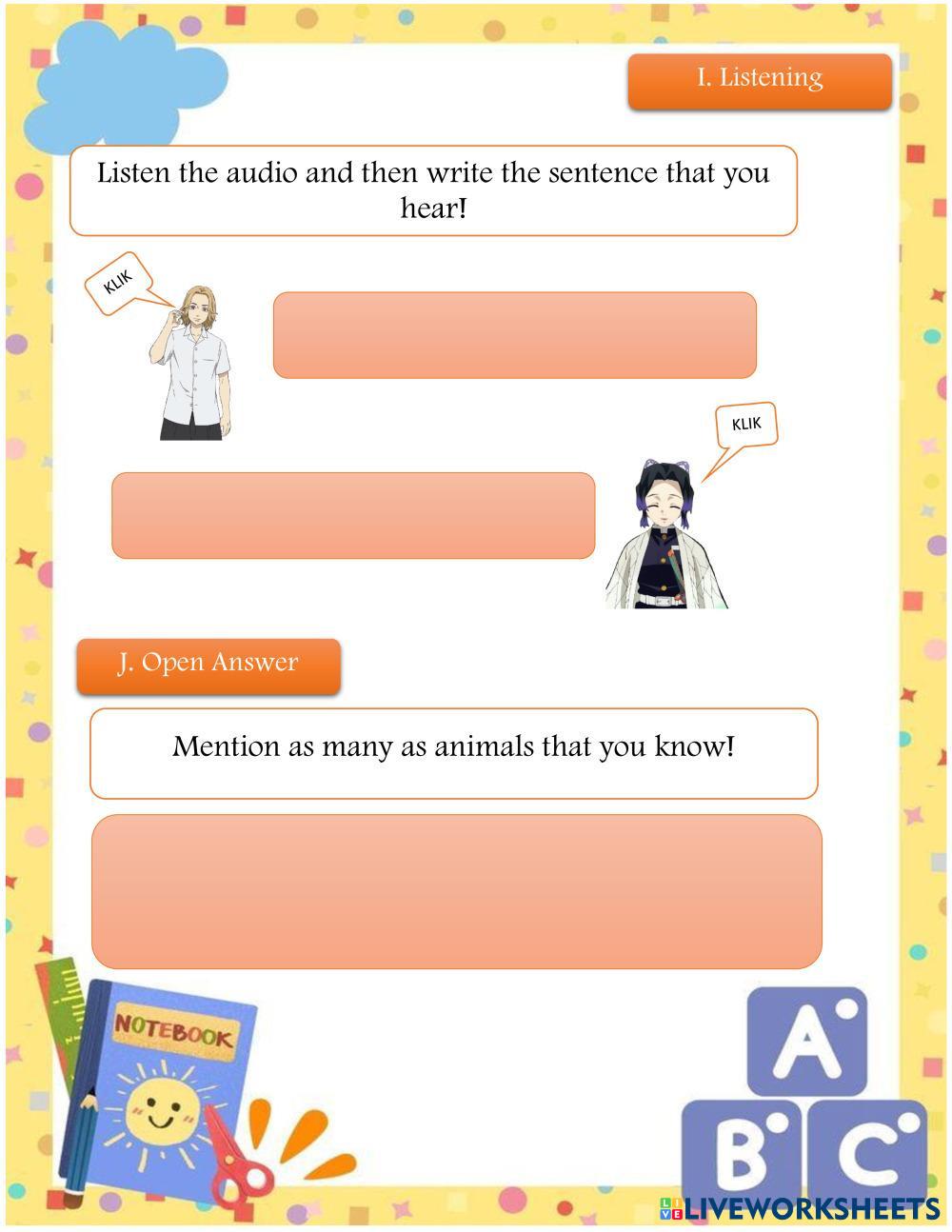 I. Listening

Listen the audio and then write the sentence that you hear!

KLIK

KLIK

J. Open Answer

Mention as many as animals that you know!

NOTEBOOK

A

B

C

LIVEWORKSHEETS